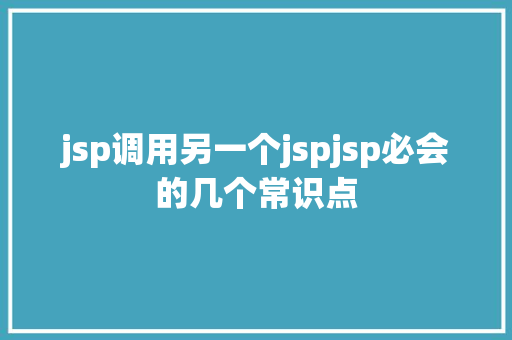 jsp调用另一个jspjsp必会的几个常识点